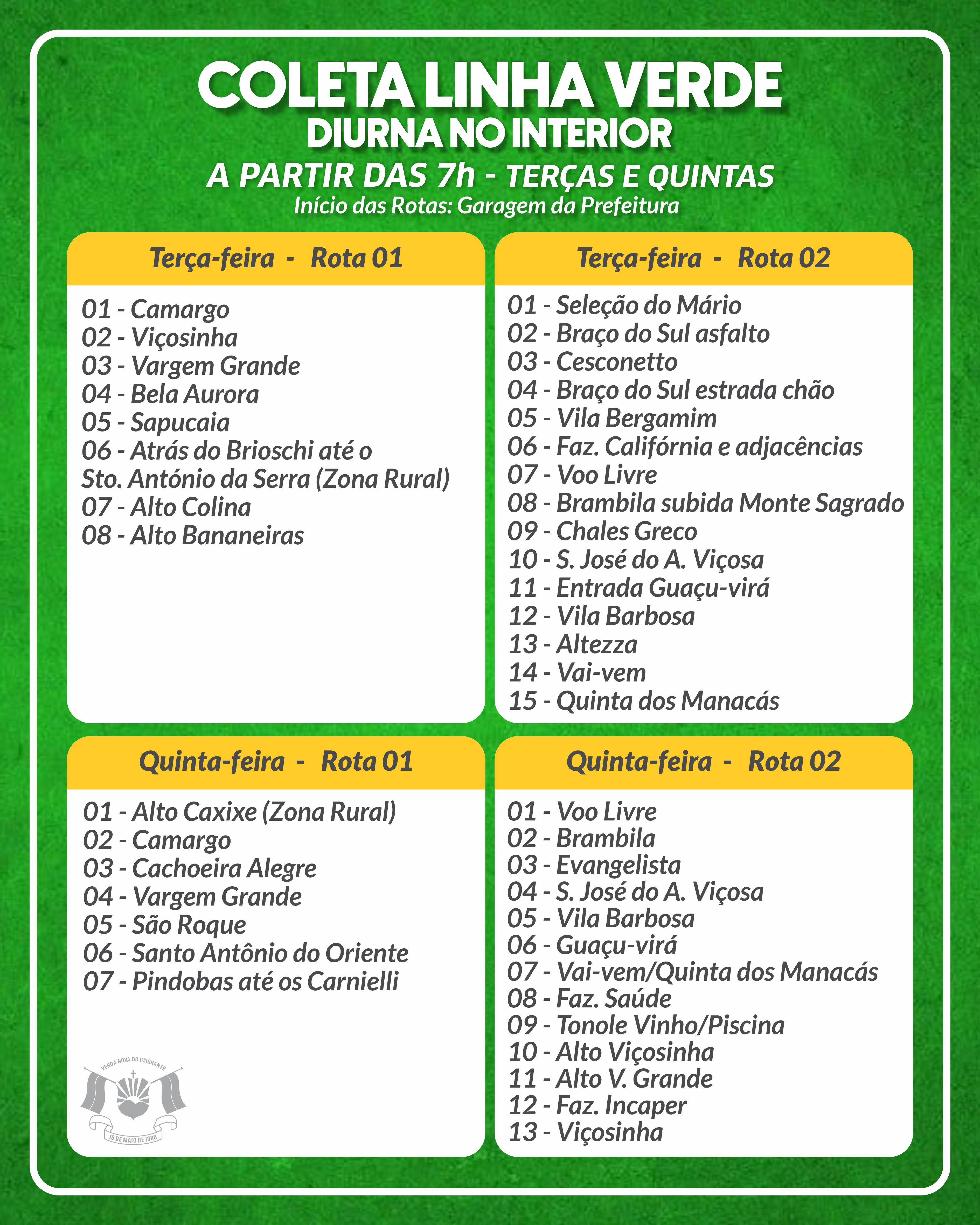 COLETA LINHA VERDE
DIURNA NO INTERIOR
A PARTIR DAS 7h - TERÇAS E QUINTAS
Início das Rotas: Garagem da Prefeitura

Terça-feira - Rota 01

01 - Camargo
02 - Viçosinha
03 - Vargem Grande
04 - Bela Aurora
05 - Sapucaia
06 - Atrás do Brioschi até o Sto. António da Serra (Zona Rural)
07 - Alto Colina
08 - Alto Bananeiras

Terça-feira - Rota 02

01 - Seleção do Mário
02 - Braço do Sul asfalto
03 - Cesconetto
04 - Braço do Sul estrada chão
05 - Vila Bergamim
06 - Faz. Califórnia e adjacências
07 - Voo Livre
08 - Brambila subida Monte Sagrado
09 - Chales Greco
10 - S. José do A. Viçosa
11 - Entrada Guaçu-virá
12 - Vila Barbosa
13 - Altezza
14 - Vai-vem
15 - Quinta dos Manacás

Quinta-feira - Rota 01

01 - Alto Caxixe (Zona Rural)
02 - Camargo
03 - Cachoeira Alegre
04 - Vargem Grande
05 - São Roque
06 - Santo Antônio do Oriente
07 - Pindobas até os Carnielli

VENDA NOVA DO IMIGRANTE
10 DE MAIO DE 1988

Quinta-feira - Rota 02

01 - Voo Livre
02 - Brambila
03 - Evangelista
04 - S. José do A. Viçosa
05 - Vila Barbosa
06 - Guaçu-virá
07 - Vai-vem/Quinta dos Manacás
08 - Faz. Saúde
09 - Tonole Vinho/Piscina
10 - Alto Viçosinha
11 - Alto V. Grande
12 - Faz. Incaper
13 - Viçosinha